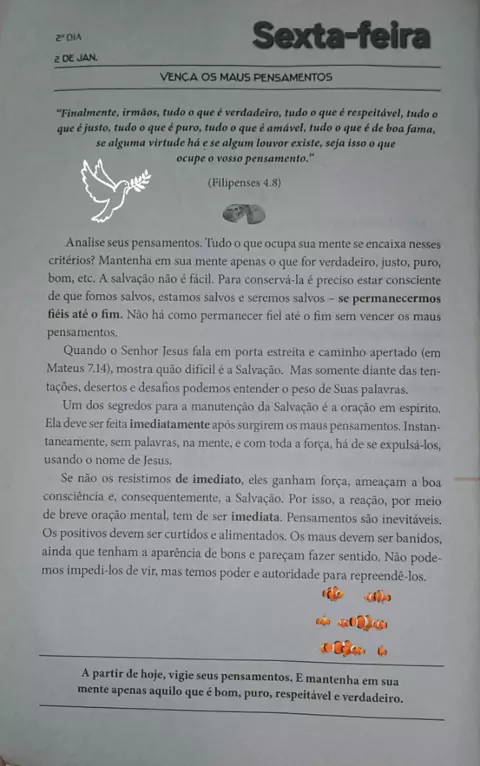 2º DIA
2 DE JAN.

Sexta-feira

VENÇA OS MAUS PENSAMENTOS

"Finalmente, irmãos, tudo o que é verdadeiro, tudo o que é respeitável, tudo o que é justo, tudo o que é puro, tudo o que é amável, tudo o que é de boa fama, se alguma virtude há e se algum louvor existe, seja isso o que ocupe o vosso pensamento."

(Filipenses 4.8)

Analise seus pensamentos. Tudo o que ocupa sua mente se encaixa nesses critérios? Mantenha em sua mente apenas o que for verdadeiro, justo, puro, bom, etc. A salvação não é fácil. Para conservá-la é preciso estar consciente de que fomos salvos, estamos salvos e seremos salvos - se permanecermos fiéis até o fim. Não há como permanecer fiel até o fim sem vencer os maus pensamentos.

Quando o Senhor Jesus fala em porta estreita e caminho apertado (em Mateus 7.14), mostra quão difícil é a Salvação. Mas somente diante das tentações, desertos e desafios podemos entender o peso de Suas palavras.

Um dos segredos para a manutenção da Salvação é a oração em espírito. Ela deve ser feita imediatamente após surgirem os maus pensamentos. Instantaneamente, sem palavras, na mente, e com toda a força, há de se expulsá-los, usando o nome de Jesus.

Se não os resistimos de imediato, eles ganham força, ameaçam a boa consciência e, consequentemente, a Salvação. Por isso, a reação, por meio de breve oração mental, tem de ser imediata. Pensamentos são inevitáveis. Os positivos devem ser curtidos e alimentados. Os maus devem ser banidos, ainda que tenham a aparência de bons e pareçam fazer sentido. Não podemos impedi-los de vir, mas temos poder e autoridade para repreendê-los.

A partir de hoje, vigie seus pensamentos. E mantenha em sua mente apenas aquilo que é bom, puro, respeitável e verdadeiro.